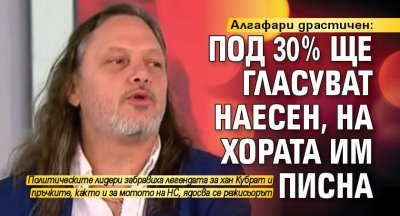 Алгафари драстичен:

ПОД 30% ЩЕ ГЛАСУВАТ НАЕСЕН, НА ХОРАТА ИМ ПИСНА

Политическите лидери забравиха легендата за хан Кубрат и пръчките, както и за мотото на НС, ядосва се режисьорът